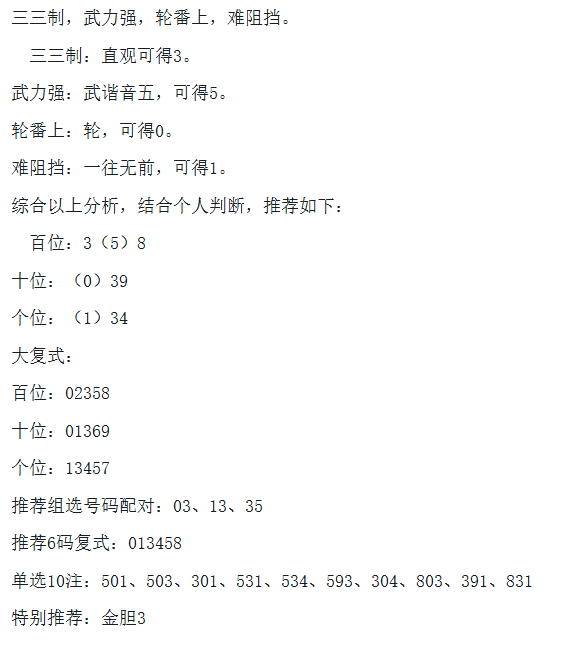 三三制，武力强，轮番上，难阻挡。

三三制：直观可得3。

武力强：武谐音五，可得5。

轮番上：轮，可得0。

难阻挡：一往无前，可得1。

综合以上分析，结合个人判断，推荐如下：

百位：3（5）8

十位：（0）39

个位：（1）34

大复式：

百位：02358

十位：01369

个位：13457

推荐组选号码配对：03、13、35

推荐6码复式：013458

单选10注：501、503、301、531、534、593、304、803、391、831

特别推荐：金胆3